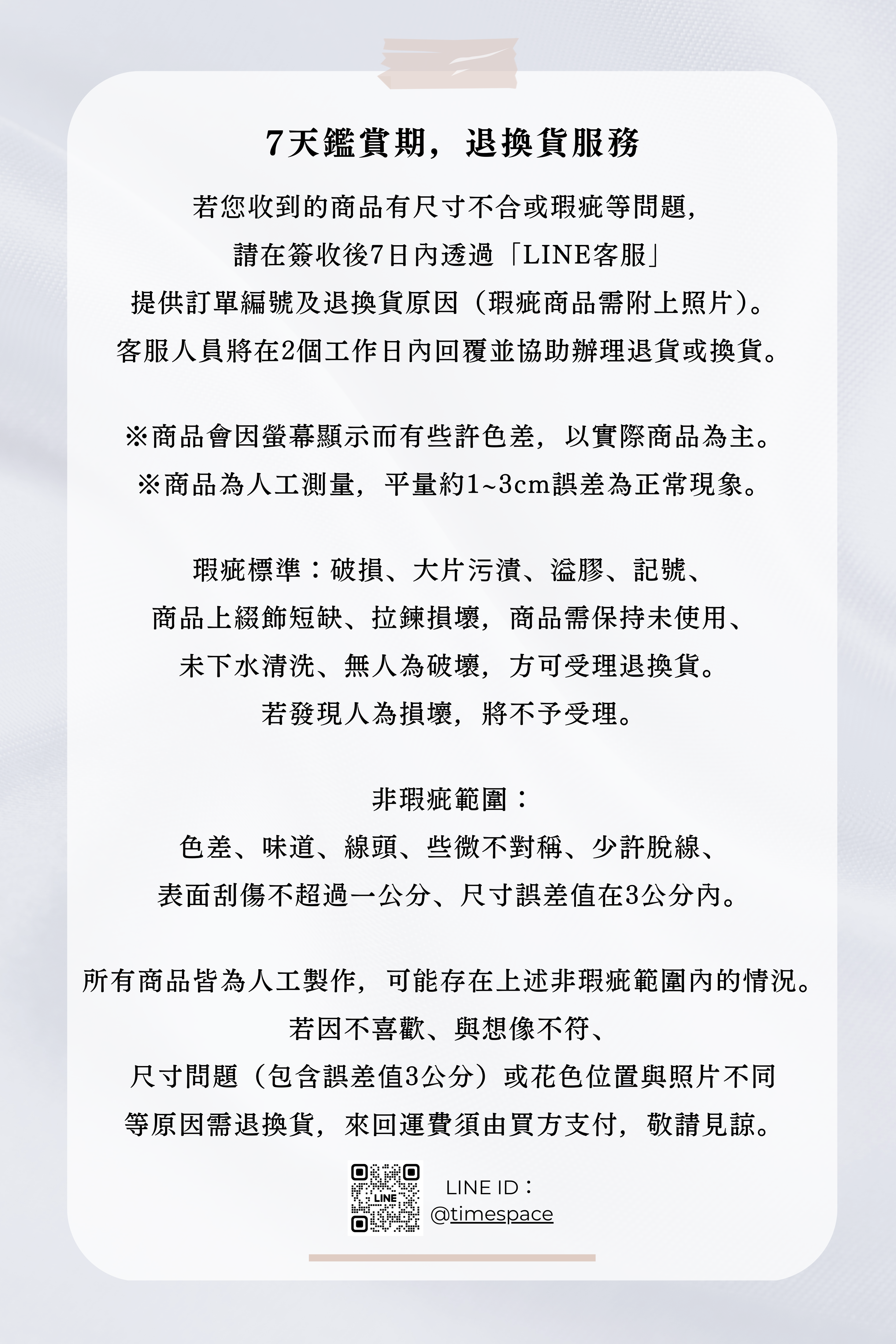 7天鑑賞期，退換貨服務

若您收到的商品有尺寸不合或瑕疵等問題，
請在簽收後7日內透過「LINE客服」
提供訂單編號及退換貨原因（瑕疵商品需附上照片）。
客服人員將在2個工作日內回覆並協助辦理退貨或換貨。

※商品會因螢幕顯示而有些許色差，以實際商品為主。
※商品為人工測量，平量約1~3cm誤差為正常現象。

瑕疵標準：破損、大片污漬、溢膠、記號、
商品上綴飾短缺、拉鍊損壞，商品需保持未使用、
未下水清洗、無人為破壞，方可受理退換貨。
若發現人為損壞，將不予受理。

非瑕疵範圍：
色差、味道、線頭、些微不對稱、少許脫線、
表面刮傷不超過一公分、尺寸誤差值在3公分內。

所有商品皆為人工製作，可能存在上述非瑕疵範圍內的情況。
若因不喜歡、與想像不符、
尺寸問題（包含誤差值3公分）或花色位置與照片不同
等原因需退換貨，來回運費須由買方支付，敬請見諒。

LINE

LINE ID：
@timespace